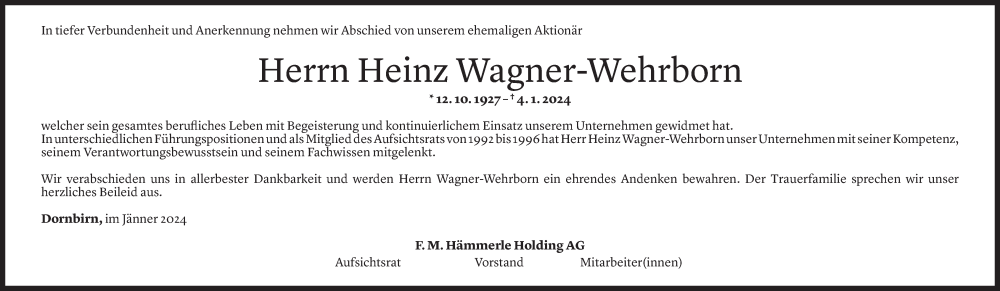 In tiefer Verbundenheit und Anerkennung nehmen wir Abschied von unserem ehemaligen Aktionär

Herrn Heinz Wagner-Wehrborn

* 12. 10. 1927 – † 4. 1. 2024

welcher sein gesamtes berufliches Leben mit Begeisterung und kontinuierlichem Einsatz unserem Unternehmen gewidmet hat.
In unterschiedlichen Führungspositionen und als Mitglied des Aufsichtsrats von 1992 bis 1996 hat Herr Heinz Wagner-Wehrborn unser Unternehmen mit seiner Kompetenz, seinem Verantwortungsbewusstsein und seinem Fachwissen mitgelenkt.

Wir verabschieden uns in allerbester Dankbarkeit und werden Herrn Wagner-Wehrborn ein ehrendes Andenken bewahren. Der Trauerfamilie sprechen wir unser herzliches Beileid aus.

Dornbirn, im Jänner 2024

F. M. Hämmerle Holding AG
Aufsichtsrat Vorstand Mitarbeiter(innen)